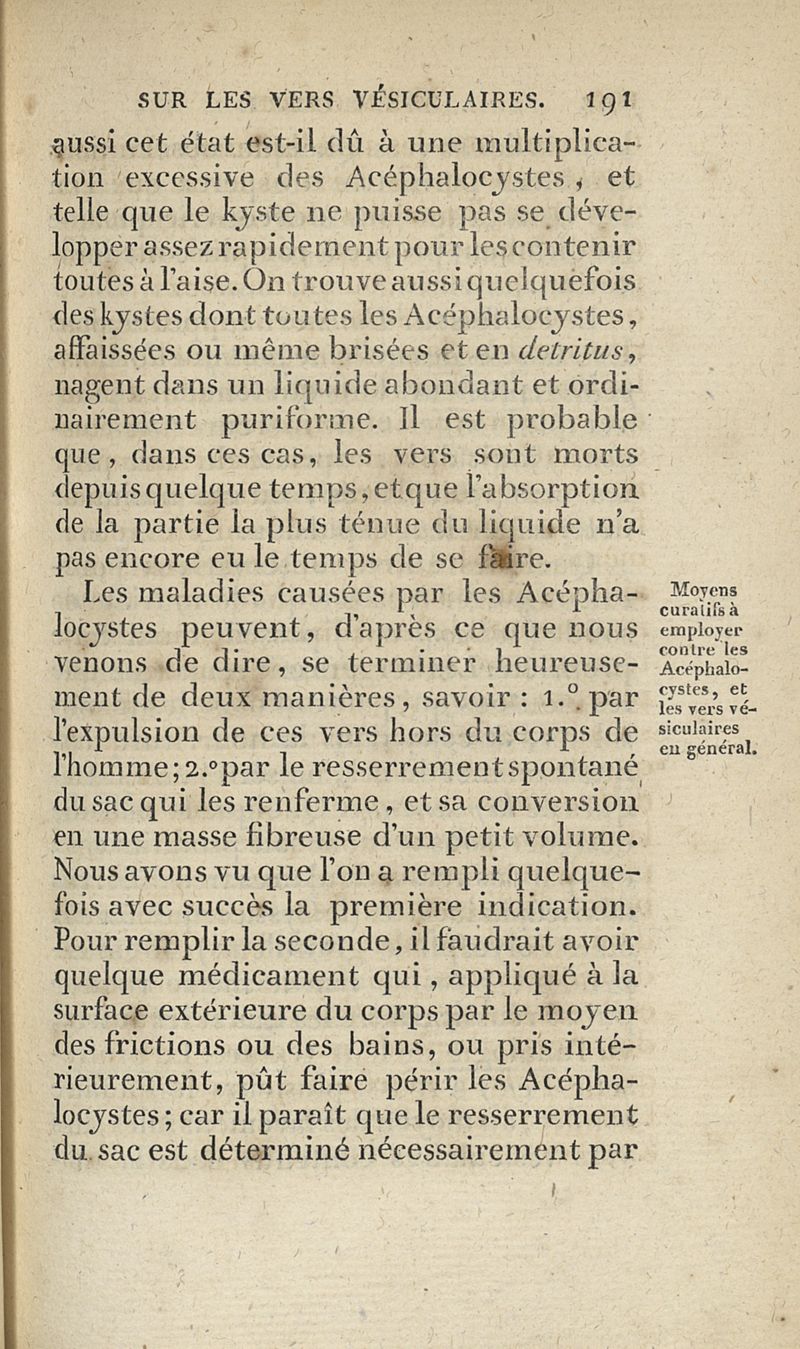 SUR LES VERS VÉSICULAIRES. 191

aussi cet état est-il dû à une multiplication excessive des Acéphalocystes, et telle que le kyste ne puisse pas se développer assez rapidement pour les contenir toutes à l'aise. On trouve aussi quelquefois des kystes dont toutes les Acéphalocystes, affaissées ou même brisées et en detritus, nagent dans un liquide abondant et ordinairement puriforme. Il est probable que, dans ces cas, les vers sont morts depuis quelque temps, et que l'absorption de la partie la plus ténue du liquide n'a pas encore eu le temps de se faire.

Les maladies causées par les Acéphalocystes peuvent, d'après ce que nous venons de dire, se terminer heureusement de deux manières, savoir : 1.° par l'expulsion de ces vers hors du corps de l'homme; 2.° par le resserrement spontané du sac qui les renferme, et sa conversion en une masse fibreuse d'un petit volume. Nous avons vu que l'on a rempli quelquefois avec succès la première indication. Pour remplir la seconde, il faudrait avoir quelque médicament qui, appliqué à la surface extérieure du corps par le moyen des frictions ou des bains, ou pris intérieurement, pût faire périr les Acéphalocystes; car il paraît que le resserrement du sac est déterminé nécessairement par

Moyens curatifs à employer contre les Acéphalocystes, et les vers vésiculaires en général.